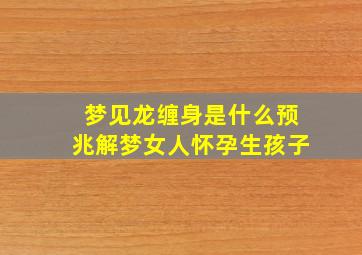 梦见龙缠身是什么预兆解梦女人怀孕生孩子